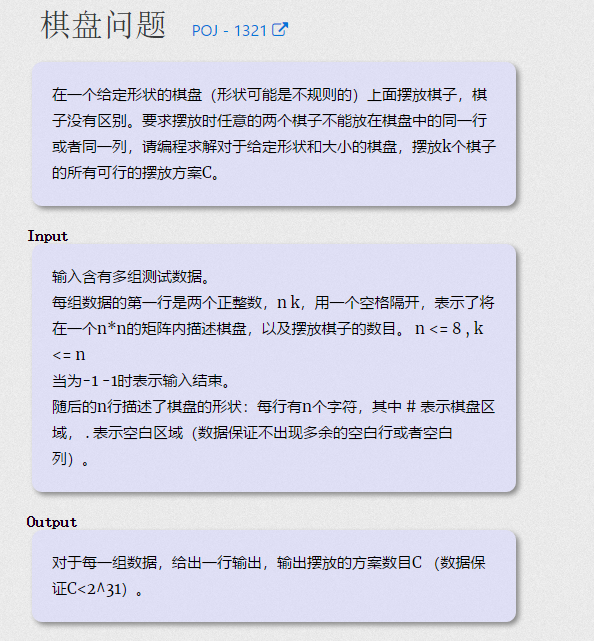 棋盘问题 POJ - 1321

在一个给定形状的棋盘（形状可能是不规则的）上面摆放棋子，棋子没有区别。要求摆放时任意的两个棋子不能放在棋盘中的同一行或者同一列，请编程求解对于给定形状和大小的棋盘，摆放k个棋子的所有可行的摆放方案C。

Input

输入含有多组测试数据。
每组数据的第一行是两个正整数，n k，用一个空格隔开，表示了将在一个n*n的矩阵内描述棋盘，以及摆放棋子的数目。 n <= 8 , k <= n
当为-1 -1时表示输入结束。
随后的n行描述了棋盘的形状：每行有n个字符，其中 # 表示棋盘区域， . 表示空白区域（数据保证不出现多余的空白行或者空白列）。

Output

对于每一组数据，给出一行输出，输出摆放的方案数目C （数据保证C<2^31）。